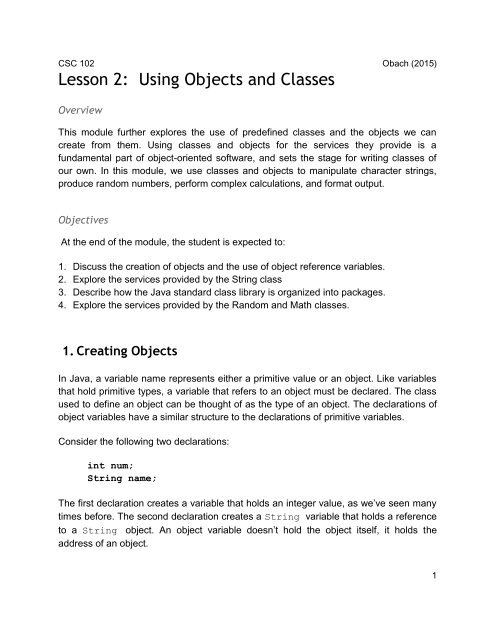 CSC 102 Obach (2015)

Lesson 2: Using Objects and Classes

Overview

This module further explores the use of predefined classes and the objects we can create from them. Using classes and objects for the services they provide is a fundamental part of object-oriented software, and sets the stage for writing classes of our own. In this module, we use classes and objects to manipulate character strings, produce random numbers, perform complex calculations, and format output.

Objectives

At the end of the module, the student is expected to:

1. Discuss the creation of objects and the use of object reference variables.
2. Explore the services provided by the String class
3. Describe how the Java standard class library is organized into packages.
4. Explore the services provided by the Random and Math classes.

1. Creating Objects

In Java, a variable name represents either a primitive value or an object. Like variables that hold primitive types, a variable that refers to an object must be declared. The class used to define an object can be thought of as the type of an object. The declarations of object variables have a similar structure to the declarations of primitive variables.

Consider the following two declarations:

int num;
String name;

The first declaration creates a variable that holds an integer value, as we've seen many times before. The second declaration creates a String variable that holds a reference to a String object. An object variable doesn't hold the object itself, it holds the address of an object.

1